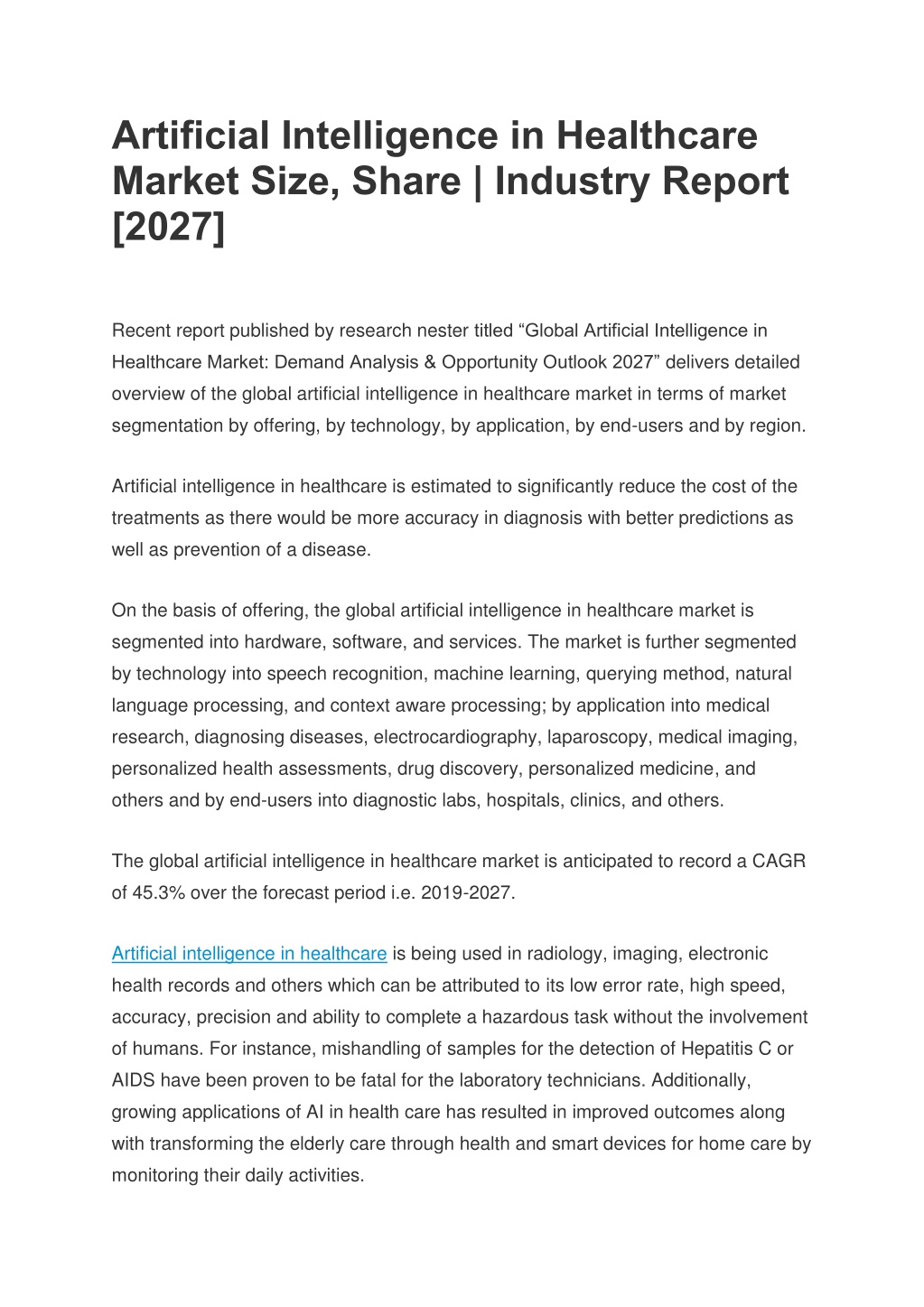 Artificial Intelligence in Healthcare Market Size, Share | Industry Report [2027]

Recent report published by research nester titled “Global Artificial Intelligence in Healthcare Market: Demand Analysis & Opportunity Outlook 2027” delivers detailed overview of the global artificial intelligence in healthcare market in terms of market segmentation by offering, by technology, by application, by end-users and by region.

Artificial intelligence in healthcare is estimated to significantly reduce the cost of the treatments as there would be more accuracy in diagnosis with better predictions as well as prevention of a disease.

On the basis of offering, the global artificial intelligence in healthcare market is segmented into hardware, software, and services. The market is further segmented by technology into speech recognition, machine learning, querying method, natural language processing, and context aware processing; by application into medical research, diagnosing diseases, electrocardiography, laparoscopy, medical imaging, personalized health assessments, drug discovery, personalized medicine, and others and by end-users into diagnostic labs, hospitals, clinics, and others.

The global artificial intelligence in healthcare market is anticipated to record a CAGR of 45.3% over the forecast period i.e. 2019-2027.

Artificial intelligence in healthcare is being used in radiology, imaging, electronic health records and others which can be attributed to its low error rate, high speed, accuracy, precision and ability to complete a hazardous task without the involvement of humans. For instance, mishandling of samples for the detection of Hepatitis C or AIDS have been proven to be fatal for the laboratory technicians. Additionally, growing applications of AI in health care has resulted in improved outcomes along with transforming the elderly care through health and smart devices for home care by monitoring their daily activities.